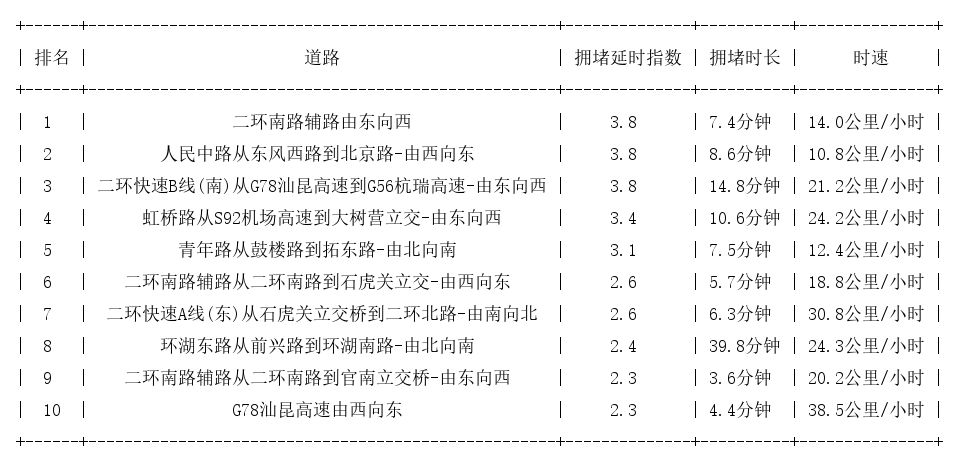 | 排名 | 道路 | 拥堵延时指数 | 拥堵时长 | 时速 |
|---|---|---|---|---|
| 1 | 二环南路辅路由东向西 | 3.8 | 7.4分钟 | 14.0公里/小时 |
| 2 | 人民中路从东风西路到北京路-由西向东 | 3.8 | 8.6分钟 | 10.8公里/小时 |
| 3 | 二环快速B线(南)从G78汕昆高速到G56杭瑞高速-由东向西 | 3.8 | 14.8分钟 | 21.2公里/小时 |
| 4 | 虹桥路从S92机场高速到大树营立交-由东向西 | 3.4 | 10.6分钟 | 24.2公里/小时 |
| 5 | 青年路从鼓楼路到拓东路-由北向南 | 3.1 | 7.5分钟 | 12.4公里/小时 |
| 6 | 二环南路辅路从二环南路到石虎关立交-由西向东 | 2.6 | 5.7分钟 | 18.8公里/小时 |
| 7 | 二环快速A线(东)从石虎关立交桥到二环北路-由南向北 | 2.6 | 6.3分钟 | 30.8公里/小时 |
| 8 | 环湖东路从前兴路到环湖南路-由北向南 | 2.4 | 39.8分钟 | 24.3公里/小时 |
| 9 | 二环南路辅路从二环南路到官南立交桥-由东向西 | 2.3 | 3.6分钟 | 20.2公里/小时 |
| 10 | G78汕昆高速由西向东 | 2.3 | 4.4分钟 | 38.5公里/小时 |